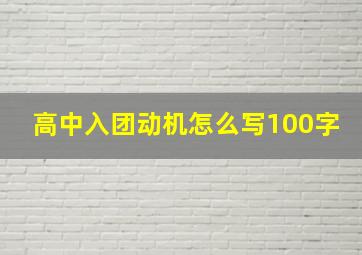 高中入团动机怎么写100字